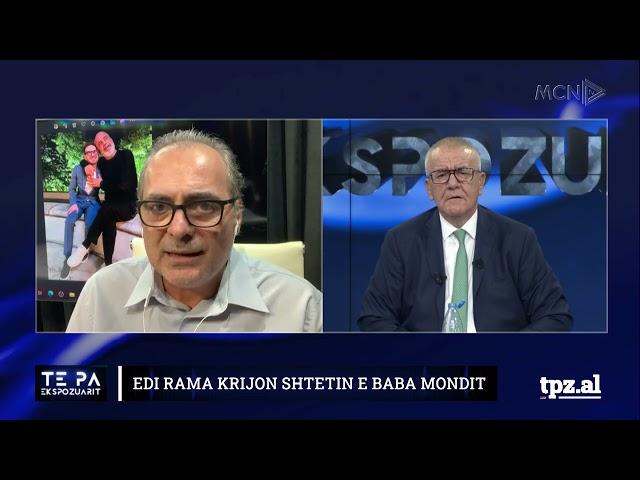 MCN

KSPOZU

TE PA
EKSPOZUARIT

EDI RAMA KRIJON SHTETIN E BABA MONDIT

tpz.al